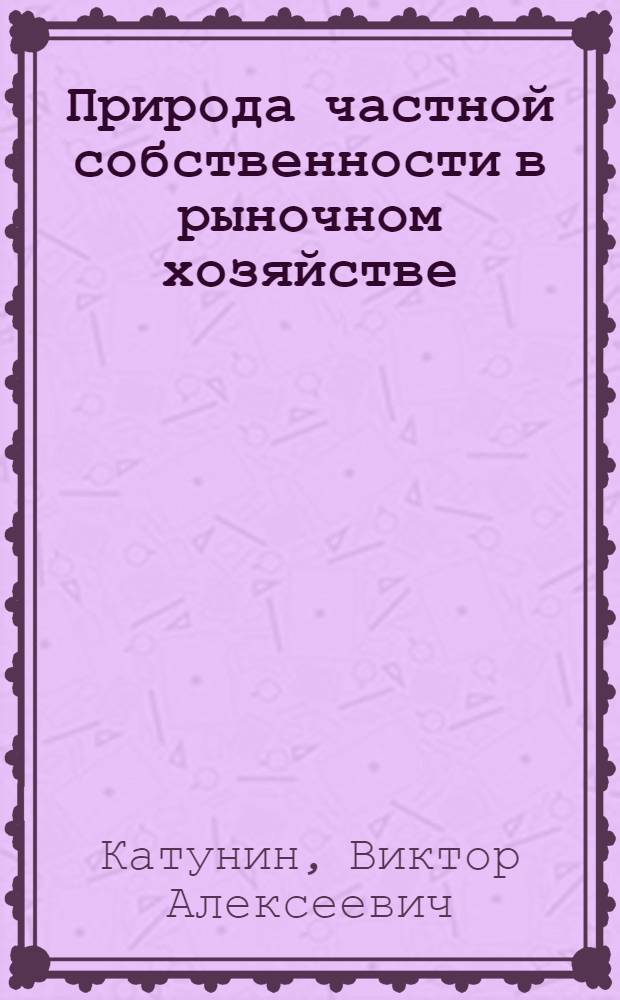 Природа частной собственности в рыночном хозяйстве

Катунин, Виктор Алексеевич